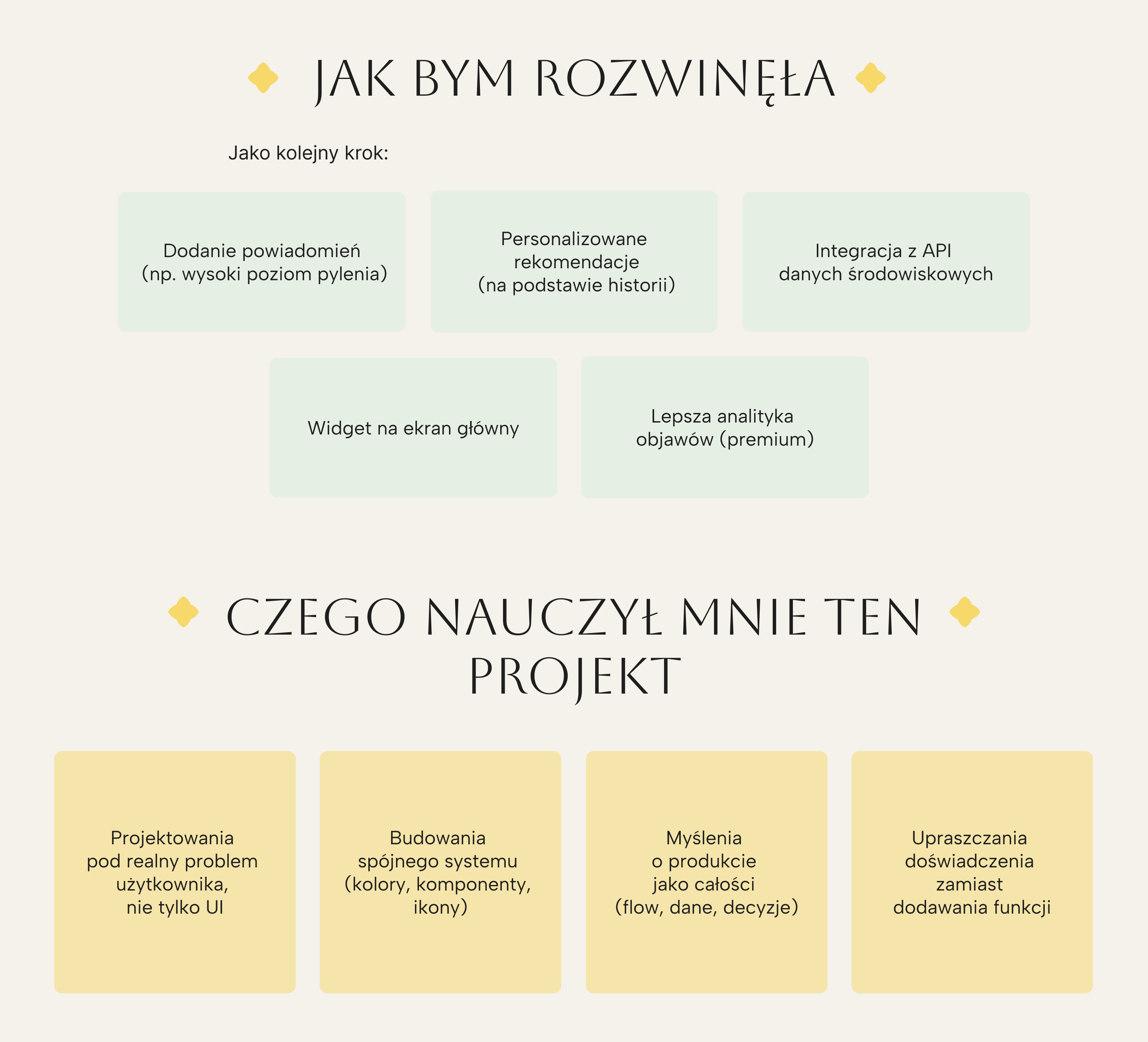 JAK BYM ROZWINĘŁA

Jako kolejny krok:

Dodanie powiadomień (np. wysoki poziom pylenia)

Personalizowane rekomendacje (na podstawie historii)

Integracja z API danych środowiskowych

Widget na ekran główny

Lepsza analityka objawów (premium)

CZEGO NAUCZYŁ MNIE TEN PROJEKT

Projektowania pod realny problem użytkownika, nie tylko UI

Budowania spójnego systemu (kolory, komponenty, ikony)

Myślenia o produkcie jako całości (flow, dane, decyzje)

Upraszczania doświadczenia zamiast dodawania funkcji